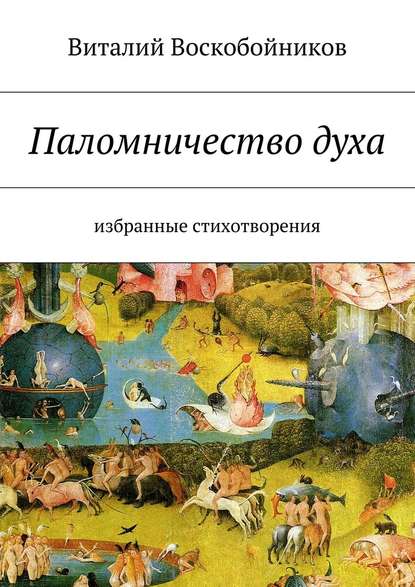 Виталий Воскобойников

Паломничество духа

избранные стихотворения